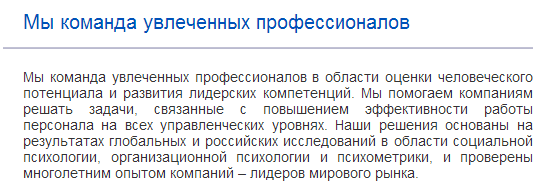 Мы команда увлеченных профессионалов

Мы команда увлеченных профессионалов в области оценки человеческого потенциала и развития лидерских компетенций. Мы помогаем компаниям решать задачи, связанные с повышением эффективности работы персонала на всех управленческих уровнях. Наши решения основаны на результатах глобальных и российских исследований в области социальной психологии, организационной психологии и психометрики, и проверены многолетним опытом компаний – лидеров мирового рынка.